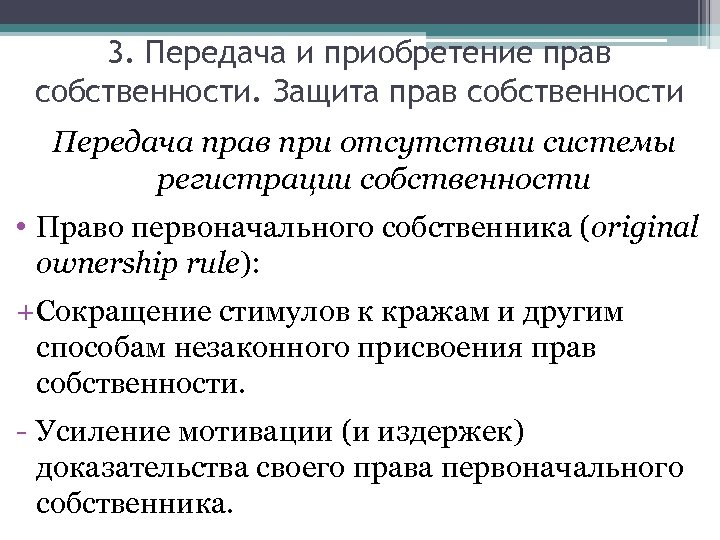 3. Передача и приобретение прав собственности. Защита прав собственности

Передача прав при отсутствии системы регистрации собственности

• Право первоначального собственника (original ownership rule):

+Сокращение стимулов к кражам и другим способам незаконного присвоения прав собственности.

- Усиление мотивации (и издержек) доказательства своего права первоначального собственника.